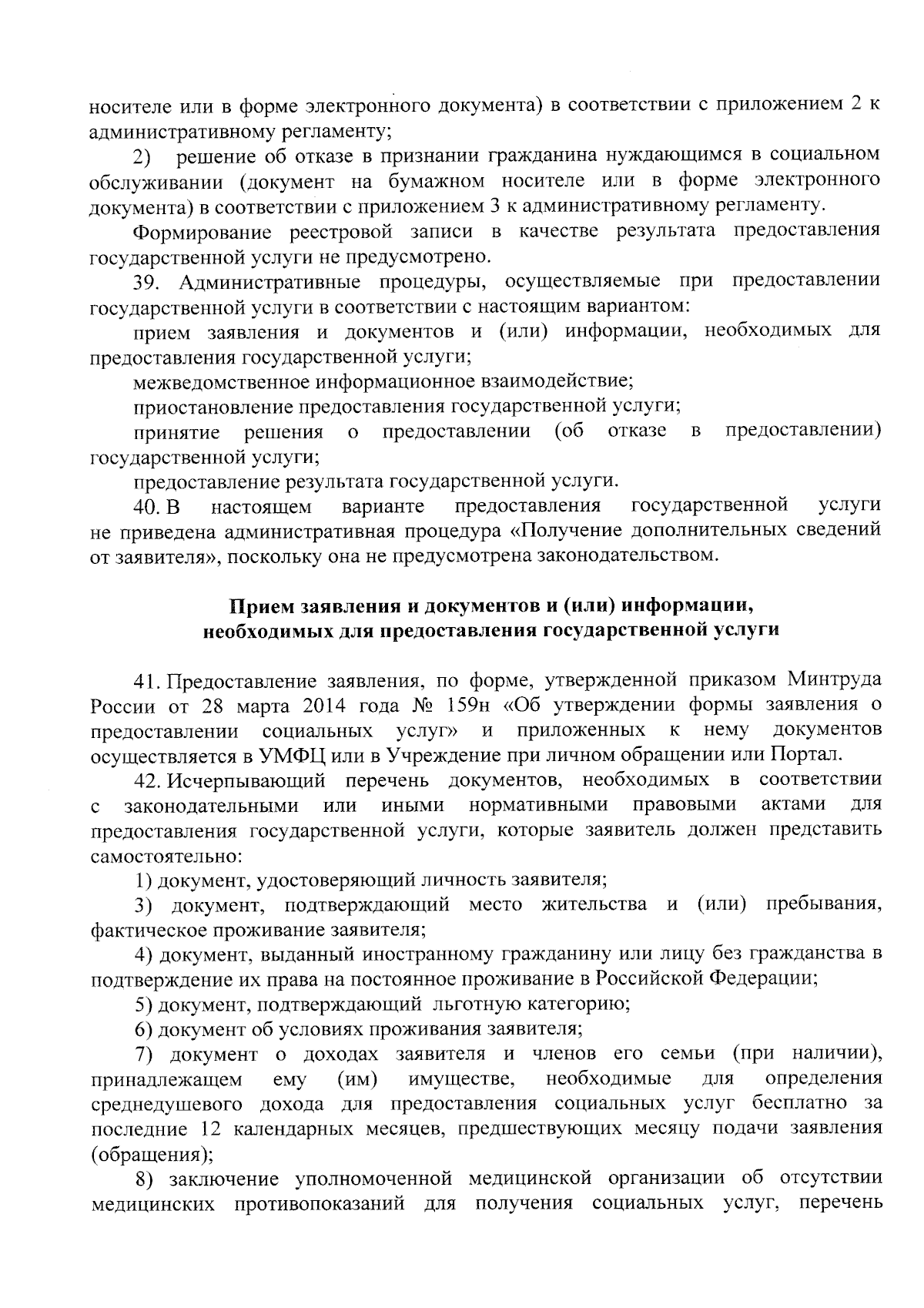 носителе или в форме электронного документа) в соответствии с приложением 2 к административному регламенту;

2) решение об отказе в признании гражданина нуждающимся в социальном обслуживании (документ на бумажном носителе или в форме электронного документа) в соответствии с приложением 3 к административному регламенту.

Формирование реестровой записи в качестве результата предоставления государственной услуги не предусмотрено.

39. Административные процедуры, осуществляемые при предоставлении государственной услуги в соответствии с настоящим вариантом:

прием заявления и документов и (или) информации, необходимых для предоставления государственной услуги;

межведомственное информационное взаимодействие;

приостановление предоставления государственной услуги;

принятие решения о предоставлении (об отказе в предоставлении) государственной услуги;

предоставление результата государственной услуги.

40. В настоящем варианте предоставления государственной услуги не приведена административная процедура «Получение дополнительных сведений от заявителя», поскольку она не предусмотрена законодательством.

Прием заявления и документов и (или) информации, необходимых для предоставления государственной услуги

41. Предоставление заявления, по форме, утвержденной приказом Минтруда России от 28 марта 2014 года № 159н «Об утверждении формы заявления о предоставлении социальных услуг» и приложенных к нему документов осуществляется в УМФЦ или в Учреждение при личном обращении или Портал.

42. Исчерпывающий перечень документов, необходимых в соответствии с законодательными или иными нормативными правовыми актами для предоставления государственной услуги, которые заявитель должен представить самостоятельно:

1) документ, удостоверяющий личность заявителя;

3) документ, подтверждающий место жительства и (или) пребывания, фактическое проживание заявителя;

4) документ, выданный иностранному гражданину или лицу без гражданства в подтверждение их права на постоянное проживание в Российской Федерации;

5) документ, подтверждающий льготную категорию;

6) документ об условиях проживания заявителя;

7) документ о доходах заявителя и членов его семьи (при наличии), принадлежащем ему (им) имуществе, необходимые для определения среднедушевого дохода для предоставления социальных услуг бесплатно за последние 12 календарных месяцев, предшествующих месяцу подачи заявления (обращения);

8) заключение уполномоченной медицинской организации об отсутствии медицинских противопоказаний для получения социальных услуг, перечень